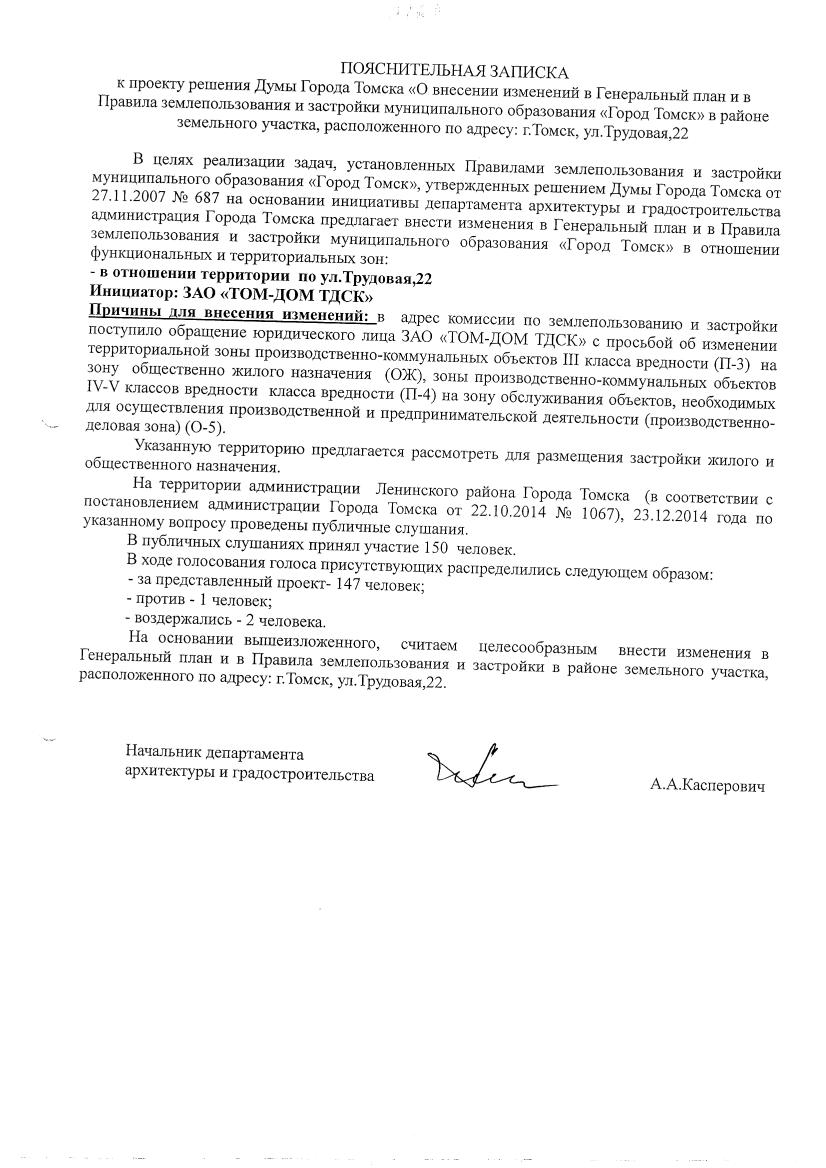 ПОЯСНИТЕЛЬНАЯ ЗАПИСКА
к проекту решения Думы Города Томска «О внесении изменений в Генеральный план и в Правила землепользования и застройки муниципального образования «Город Томск» в районе земельного участка, расположенного по адресу: г.Томск, ул.Трудовая,22

В целях реализации задач, установленных Правилами землепользования и застройки муниципального образования «Город Томск», утвержденных решением Думы Города Томска от 27.11.2007 № 687 на основании инициативы департамента архитектуры и градостроительства администрация Города Томска предлагает внести изменения в Генеральный план и в Правила землепользования и застройки муниципального образования «Город Томск» в отношении функциональных и территориальных зон:
- в отношении территории по ул.Трудовая,22
Инициатор: ЗАО «ТОМ-ДОМ ТДСК»
Причины для внесения изменений: в адрес комиссии по землепользованию и застройки поступило обращение юридического лица ЗАО «ТОМ-ДОМ ТДСК» с просьбой об изменении территориальной зоны производственно-коммунальных объектов III класса вредности (П-3) на зону общественно жилого назначения (ОЖ), зоны производственно-коммунальных объектов IV-V классов вредности класса вредности (П-4) на зону обслуживания объектов, необходимых для осуществления производственной и предпринимательской деятельности (производственно-деловая зона) (О-5).

Указанную территорию предлагается рассмотреть для размещения застройки жилого и общественного назначения.

На территории администрации Ленинского района Города Томска (в соответствии с постановлением администрации Города Томска от 22.10.2014 № 1067), 23.12.2014 года по указанному вопросу проведены публичные слушания.

В публичных слушаниях принял участие 150 человек.

В ходе голосования голоса присутствующих распределились следующем образом:
- за представленный проект- 147 человек;
- против - 1 человек;
- воздержались - 2 человека.

На основании вышеизложенного, считаем целесообразным внести изменения в Генеральный план и в Правила землепользования и застройки в районе земельного участка, расположенного по адресу: г.Томск, ул.Трудовая,22.

Начальник департамента
архитектуры и градостроительства

А.А.Касперович